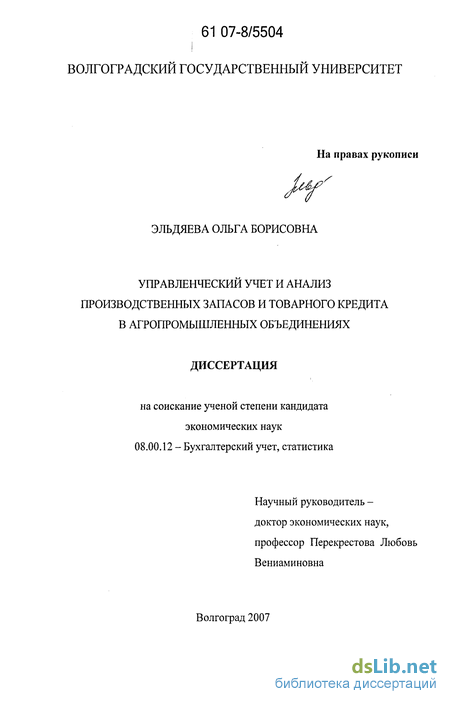 61 07-8/5504

ВОЛГОГРАДСКИЙ ГОСУДАРСТВЕННЫЙ УНИВЕРСИТЕТ

На правах рукописи

ЭЛЬДЯЕВА ОЛЬГА БОРИСОВНА

УПРАВЛЕНЧЕСКИЙ УЧЕТ И АНАЛИЗ
ПРОИЗВОДСТВЕННЫХ ЗАПАСОВ И ТОВАРНОГО КРЕДИТА
В АГРОПРОМЫШЛЕННЫХ ОБЪЕДИНЕНИЯХ

ДИССЕРТАЦИЯ

на соискание ученой степени кандидата
экономических наук
08.00.12 – Бухгалтерский учет, статистика

Научный руководитель –
доктор экономических наук,
профессор Перекрестова Любовь Вениаминовна

Волгоград 2007

dsLib.net
библиотека диссертаций